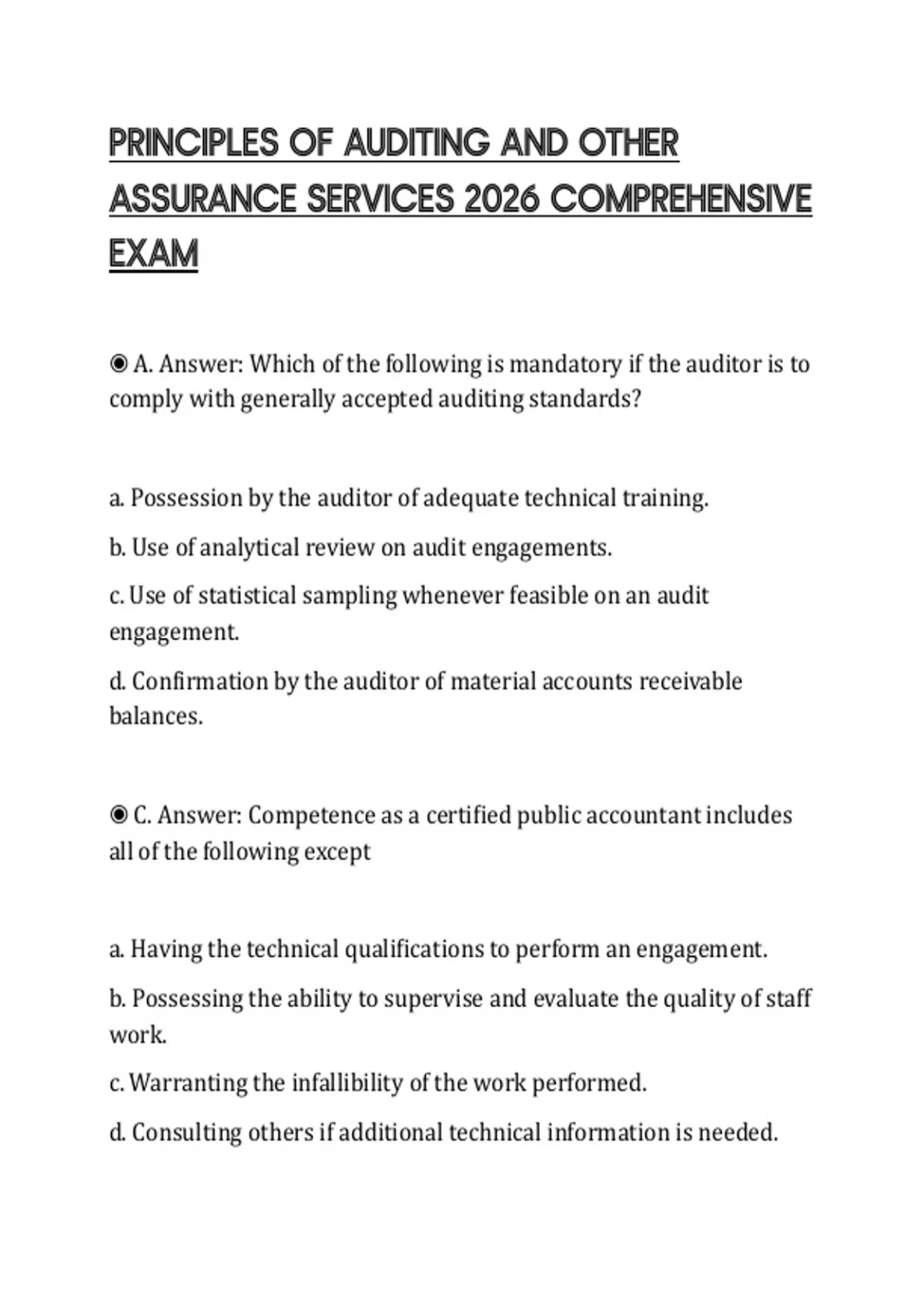 PRINCIPLES OF AUDITING AND OTHER ASSURANCE SERVICES 2026 COMPREHENSIVE EXAM

◉ A. Answer: Which of the following is mandatory if the auditor is to comply with generally accepted auditing standards?

a. Possession by the auditor of adequate technical training.

b. Use of analytical review on audit engagements.

c. Use of statistical sampling whenever feasible on an audit engagement.

d. Confirmation by the auditor of material accounts receivable balances.

◉ C. Answer: Competence as a certified public accountant includes all of the following except

a. Having the technical qualifications to perform an engagement.

b. Possessing the ability to supervise and evaluate the quality of staff work.

c. Warranting the infallibility of the work performed.

d. Consulting others if additional technical information is needed.